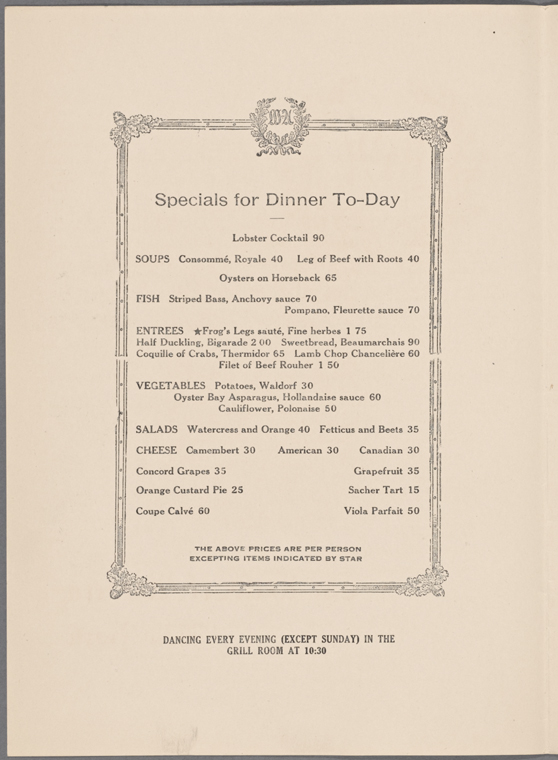 Specials for Dinner To-Day

Lobster Cocktail 90

SOUPS Consommé, Royale 40 Leg of Beef with Roots 40

Oysters on Horseback 65

FISH Striped Bass, Anchovy sauce 70
Pompano, Fleurette sauce 70

ENTREES ★Frog's Legs sauté, Fine herbes 1 75
Half Duckling, Bigarade 2 00 Sweetbread, Beaumarchais 90
Coquille of Crabs, Thermidor 65 Lamb Chop Chancelière 60
Filet of Beef Rouher 1 50

VEGETABLES Potatoes, Waldorf 30
Oyster Bay Asparagus, Hollandaise sauce 60
Cauliflower, Polonaise 50

SALADS Watercress and Orange 40 Fetticus and Beets 35

CHEESE Camembert 30 American 30 Canadian 30

Concord Grapes 35 Grapefruit 35

Orange Custard Pie 25 Sacher Tart 15

Coupe Calvé 60 Viola Parfait 50

THE ABOVE PRICES ARE PER PERSON
EXCEPTING ITEMS INDICATED BY STAR

DANCING EVERY EVENING (EXCEPT SUNDAY) IN THE GRILL ROOM AT 10:30